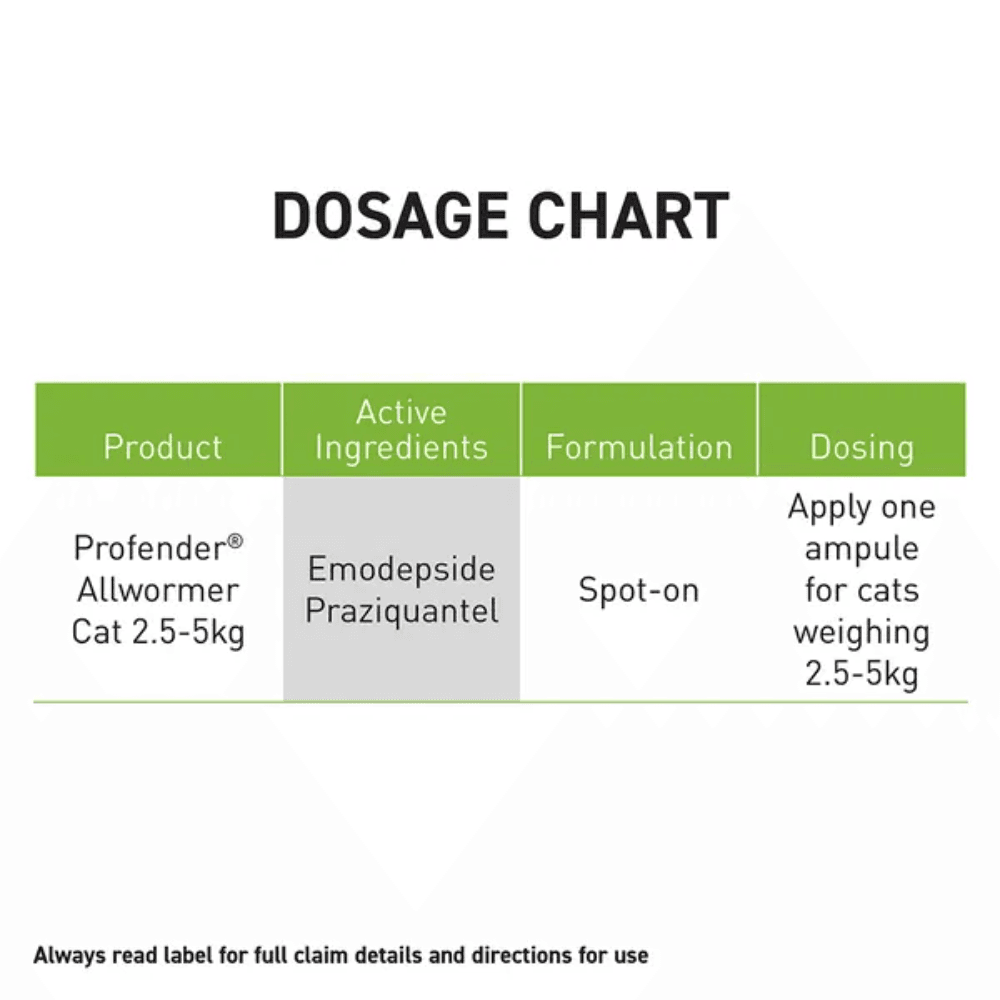 DOSAGE CHART

| Product | Active Ingredients | Formulation | Dosing |
|---|---|---|---|
| Profender® Allwormer Cat 2.5-5kg | Emodepside Praziquantel | Spot-on | Apply one ampule for cats weighing 2.5-5kg |

Always read label for full claim details and directions for use